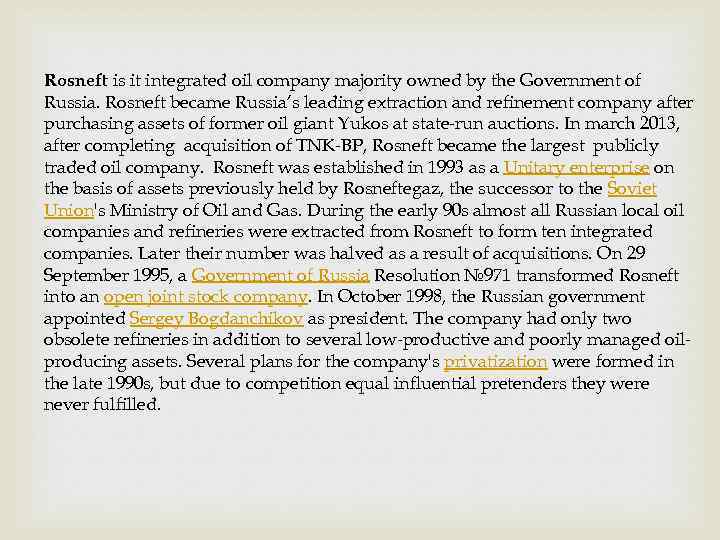 Rosneft is it integrated oil company majority owned by the Government of Russia. Rosneft became Russia's leading extraction and refinement company after purchasing assets of former oil giant Yukos at state-run auctions. In march 2013, after completing acquisition of TNK-BP, Rosneft became the largest publicly traded oil company. Rosneft was established in 1993 as a Unitary enterprise on the basis of assets previously held by Rosneftegaz, the successor to the Soviet Union's Ministry of Oil and Gas. During the early 90s almost all Russian local oil companies and refineries were extracted from Rosneft to form ten integrated companies. Later their number was halved as a result of acquisitions. On 29 September 1995, a Government of Russia Resolution №971 transformed Rosneft into an open joint stock company. In October 1998, the Russian government appointed Sergey Bogdanchikov as president. The company had only two obsolete refineries in addition to several low-productive and poorly managed oil-producing assets. Several plans for the company's privatization were formed in the late 1990s, but due to competition equal influential pretenders they were never fulfilled.